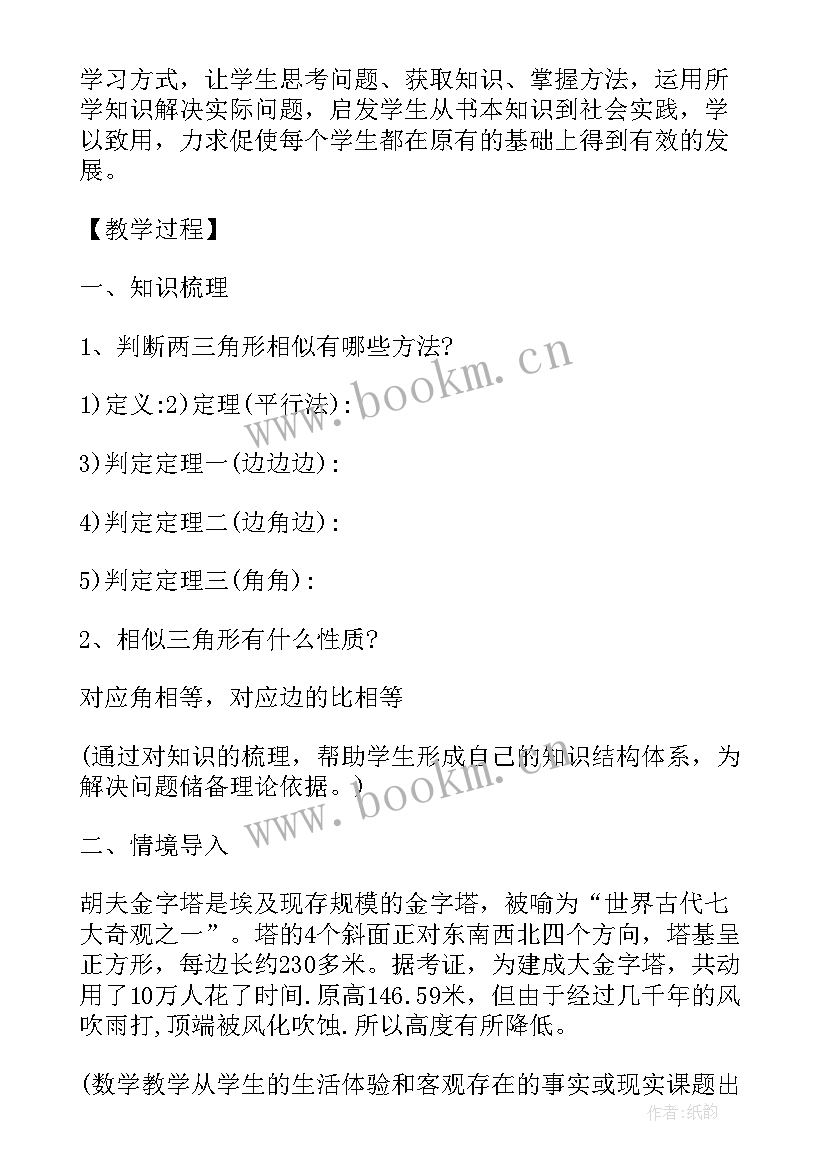 学习方式，让学生思考问题、获取知识、掌握方法，运用所学知识解决实际问题，启发学生从书本知识到社会实践，学以致用，力求促使每个学生都在原有的基础上得到有效的发展。

【教学过程】

一、知识梳理

1、判断两三角形相似有哪些方法?

1)定义:2)定理(平行法):

3)判定定理一(边边边):

4)判定定理二(边角边):

5)判定定理三(角角):

2、相似三角形有什么性质?

对应角相等，对应边的比相等

(通过对知识的梳理，帮助学生形成自己的知识结构体系，为解决问题储备理论依据。)

二、情境导入

胡夫金字塔是埃及现存规模的金字塔，被喻为“世界古代七大奇观之一”。塔的4个斜面正对东南西北四个方向，塔基呈正方形，每边长约230多米。据考证，为建成大金字塔，共动用了10万人花了时间.原高146.59米，但由于经过几千年的风吹雨打，顶端被风化吹蚀.所以高度有所降低。

(数学教学从学生的生活体验和客观存在的事实或现实课题出

www.bookm.cn

www.bookm.cn

作者:纸韵